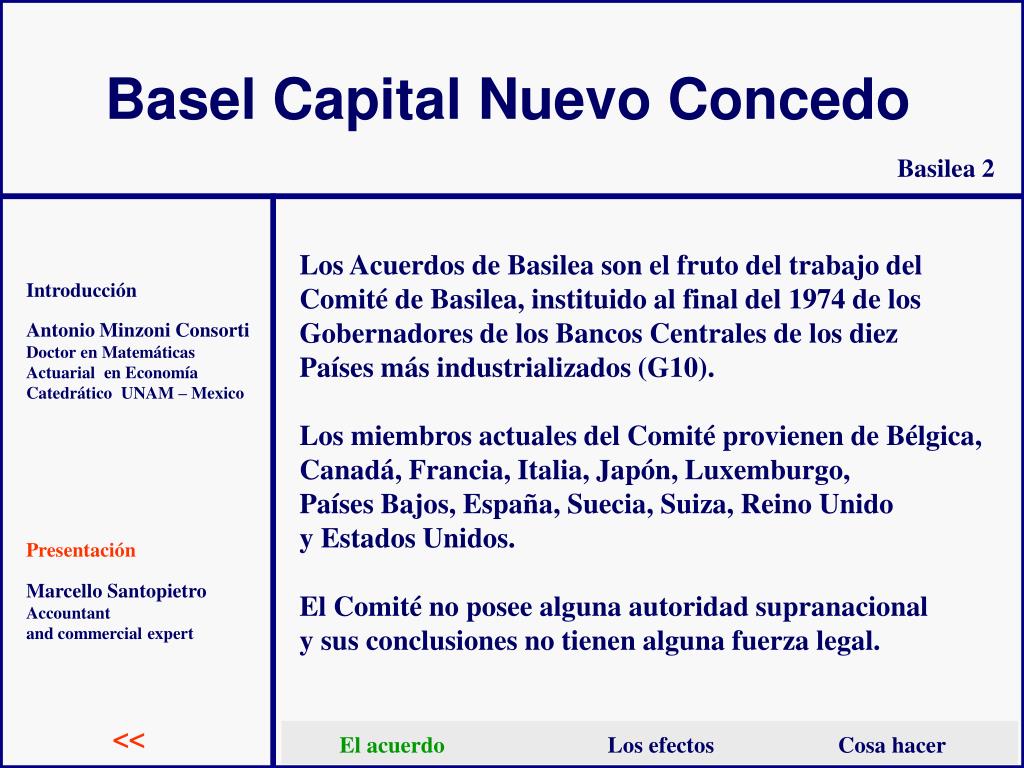 Basel Capital Nuevo Concedo

Basilea 2

Introducción

Antonio Minzoni Consorti
Doctor en Matemáticas
Actuarial en Economía
Catedrático UNAM – Mexico

Presentación

Marcello Santopietro
Accountant
and commercial expert

<<

Los Acuerdos de Basilea son el fruto del trabajo del Comité de Basilea, instituido al final del 1974 de los Gobernadores de los Bancos Centrales de los diez Países más industrializados (G10).

Los miembros actuales del Comité provienen de Bélgica, Canadá, Francia, Italia, Japón, Luxemburgo, Países Bajos, España, Suecia, Suiza, Reino Unido y Estados Unidos.

El Comité no posee alguna autoridad supranacional y sus conclusiones no tienen alguna fuerza legal.

El acuerdo Los efectos Cosa hacer